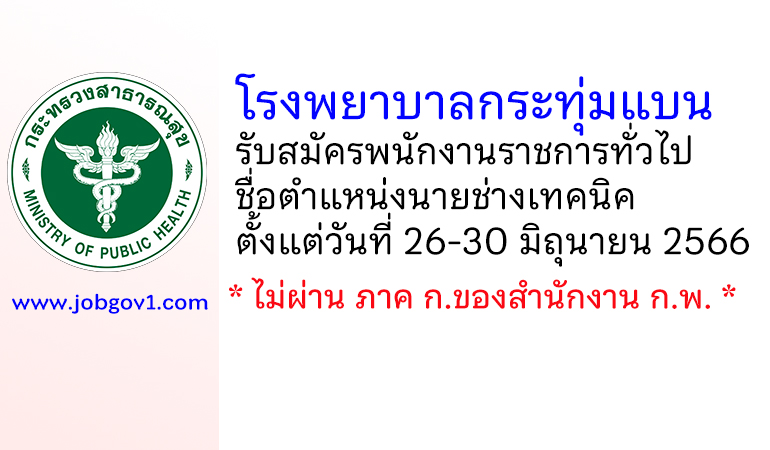 กระทรวงสาธารณสุข
MINISTRY OF PUBLIC HEALTH

www.jobgov1.com

โรงพยาบาลกระทุ่มแบน
รับสมัครพนักงานราชการทั่วไป
ชื่อตำแหน่งนายช่างเทคนิค
ตั้งแต่วันที่ 26-30 มิถุนายน 2566

* ไม่ผ่าน ภาค ก.ของสำนักงาน ก.พ. *